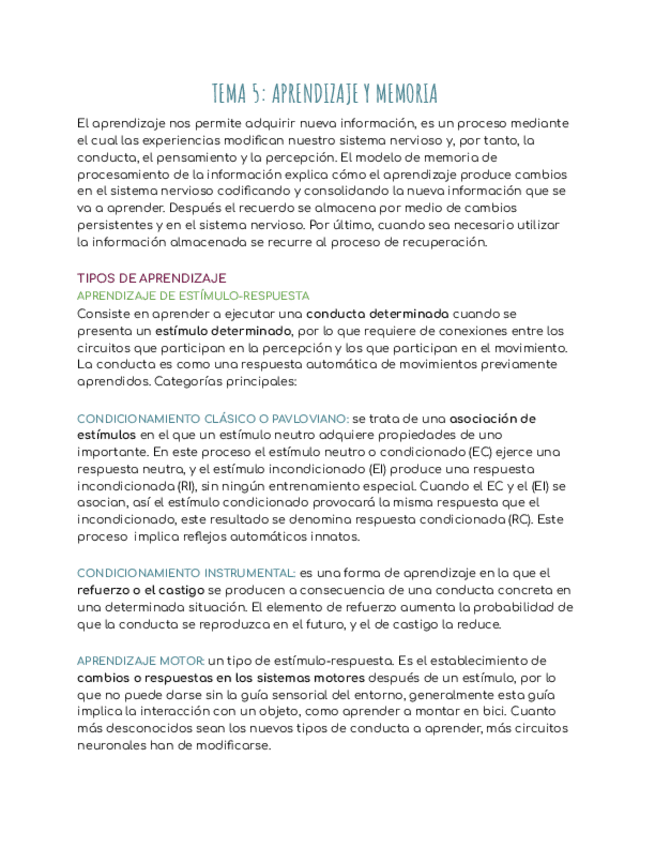 TEMA 5: APRENDIZAJE Y MEMORIA

El aprendizaje nos permite adquirir nueva información, es un proceso mediante el cual las experiencias modifican nuestro sistema nervioso y, por tanto, la conducta, el pensamiento y la percepción. El modelo de memoria de procesamiento de la información explica cómo el aprendizaje produce cambios en el sistema nervioso codificando y consolidando la nueva información que se va a aprender. Después el recuerdo se almacena por medio de cambios persistentes y en el sistema nervioso. Por último, cuando sea necesario utilizar la información almacenada se recurre al proceso de recuperación.

TIPOS DE APRENDIZAJE
APRENDIZAJE DE ESTÍMULO-RESPUESTA
Consiste en aprender a ejecutar una conducta determinada cuando se presenta un estímulo determinado, por lo que requiere de conexiones entre los circuitos que participan en la percepción y los que participan en el movimiento. La conducta es como una respuesta automática de movimientos previamente aprendidos. Categorías principales:

CONDICIONAMIENTO CLÁSICO O PAVLOVIANO: se trata de una asociación de estímulos en el que un estímulo neutro adquiere propiedades de uno importante. En este proceso el estímulo neutro o condicionado (EC) ejerce una respuesta neutra, y el estímulo incondicionado (EI) produce una respuesta incondicionada (RI), sin ningún entrenamiento especial. Cuando el EC y el (EI) se asocian, así el estímulo condicionado provocará la misma respuesta que el incondicionado, este resultado se denomina respuesta condicionada (RC). Este proceso implica reflejos automáticos innatos.

CONDICIONAMIENTO INSTRUMENTAL: es una forma de aprendizaje en la que el refuerzo o el castigo se producen a consecuencia de una conducta concreta en una determinada situación. El elemento de refuerzo aumenta la probabilidad de que la conducta se reproduzca en el futuro, y el de castigo la reduce.

APRENDIZAJE MOTOR: un tipo de estímulo-respuesta. Es el establecimiento de cambios o respuestas en los sistemas motores después de un estímulo, por lo que no puede darse sin la guía sensorial del entorno, generalmente esta guía implica la interacción con un objeto, como aprender a montar en bici. Cuanto más desconocidos sean los nuevos tipos de conducta a aprender, más circuitos neuronales han de modificarse.